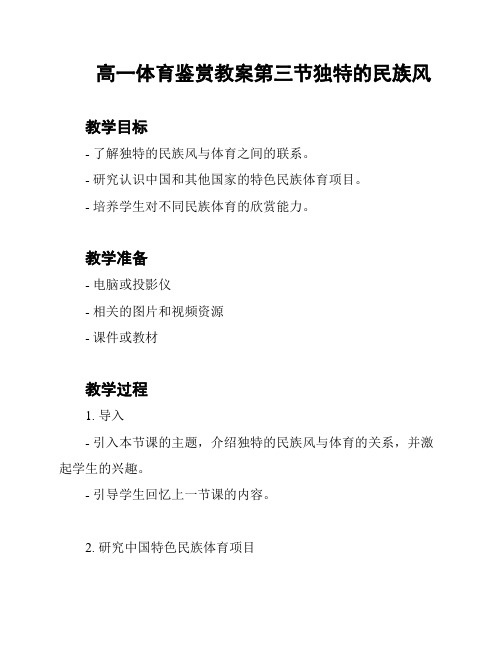 高一体育鉴赏教案第三节独特的民族风

教学目标

- 了解独特的民族风与体育之间的联系。

- 研究认识中国和其他国家的特色民族体育项目。

- 培养学生对不同民族体育的欣赏能力。

教学准备

- 电脑或投影仪

- 相关的图片和视频资源

- 课件或教材

教学过程

1. 导入

- 引入本节课的主题，介绍独特的民族风与体育的关系，并激起学生的兴趣。

- 引导学生回忆上一节课的内容。

2. 研究中国特色民族体育项目